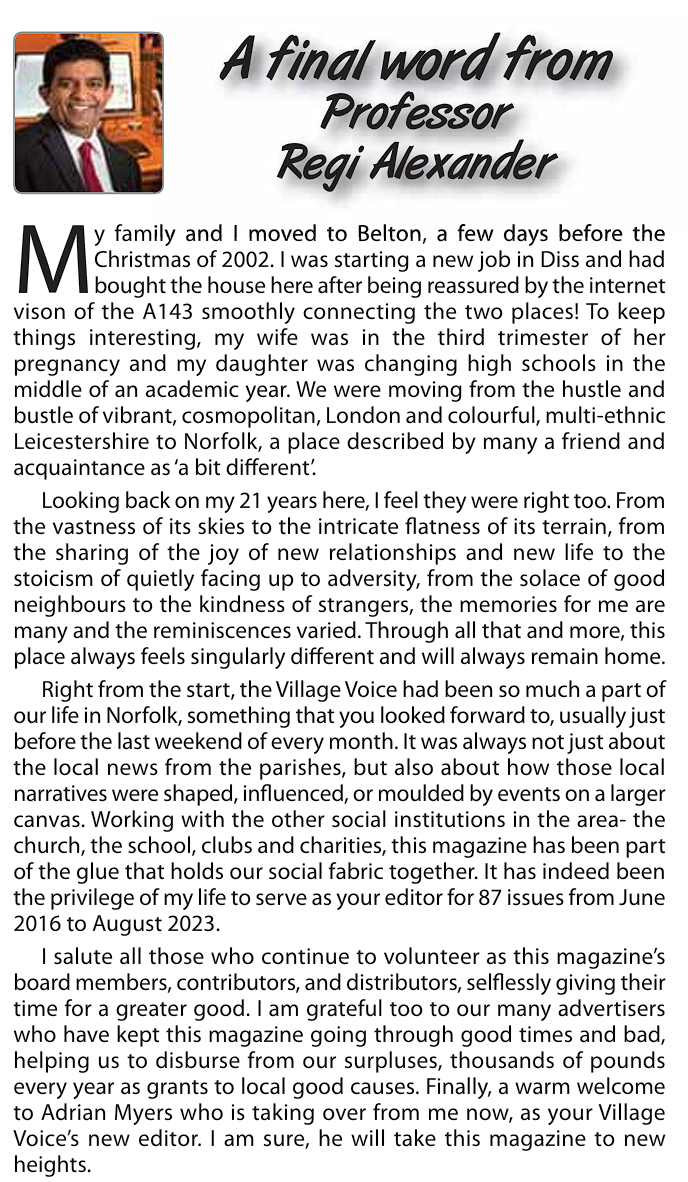 A final word from Professor Regi Alexander

My family and I moved to Belton, a few days before the Christmas of 2002. I was starting a new job in Diss and had bought the house here after being reassured by the internet vison of the A143 smoothly connecting the two places! To keep things interesting, my wife was in the third trimester of her pregnancy and my daughter was changing high schools in the middle of an academic year. We were moving from the hustle and bustle of vibrant, cosmopolitan, London and colourful, multi-ethnic Leicestershire to Norfolk, a place described by many a friend and acquaintance as 'a bit different'.

Looking back on my 21 years here, I feel they were right too. From the vastness of its skies to the intricate flatness of its terrain, from the sharing of the joy of new relationships and new life to the stoicism of quietly facing up to adversity, from the solace of good neighbours to the kindness of strangers, the memories for me are many and the reminiscences varied. Through all that and more, this place always feels singularly different and will always remain home.

Right from the start, the Village Voice had been so much a part of our life in Norfolk, something that you looked forward to, usually just before the last weekend of every month. It was always not just about the local news from the parishes, but also about how those local narratives were shaped, influenced, or moulded by events on a larger canvas. Working with the other social institutions in the area- the church, the school, clubs and charities, this magazine has been part of the glue that holds our social fabric together. It has indeed been the privilege of my life to serve as your editor for 87 issues from June 2016 to August 2023.

I salute all those who continue to volunteer as this magazine's board members, contributors, and distributors, selflessly giving their time for a greater good. I am grateful too to our many advertisers who have kept this magazine going through good times and bad, helping us to disburse from our surpluses, thousands of pounds every year as grants to local good causes. Finally, a warm welcome to Adrian Myers who is taking over from me now, as your Village Voice's new editor. I am sure, he will take this magazine to new heights.